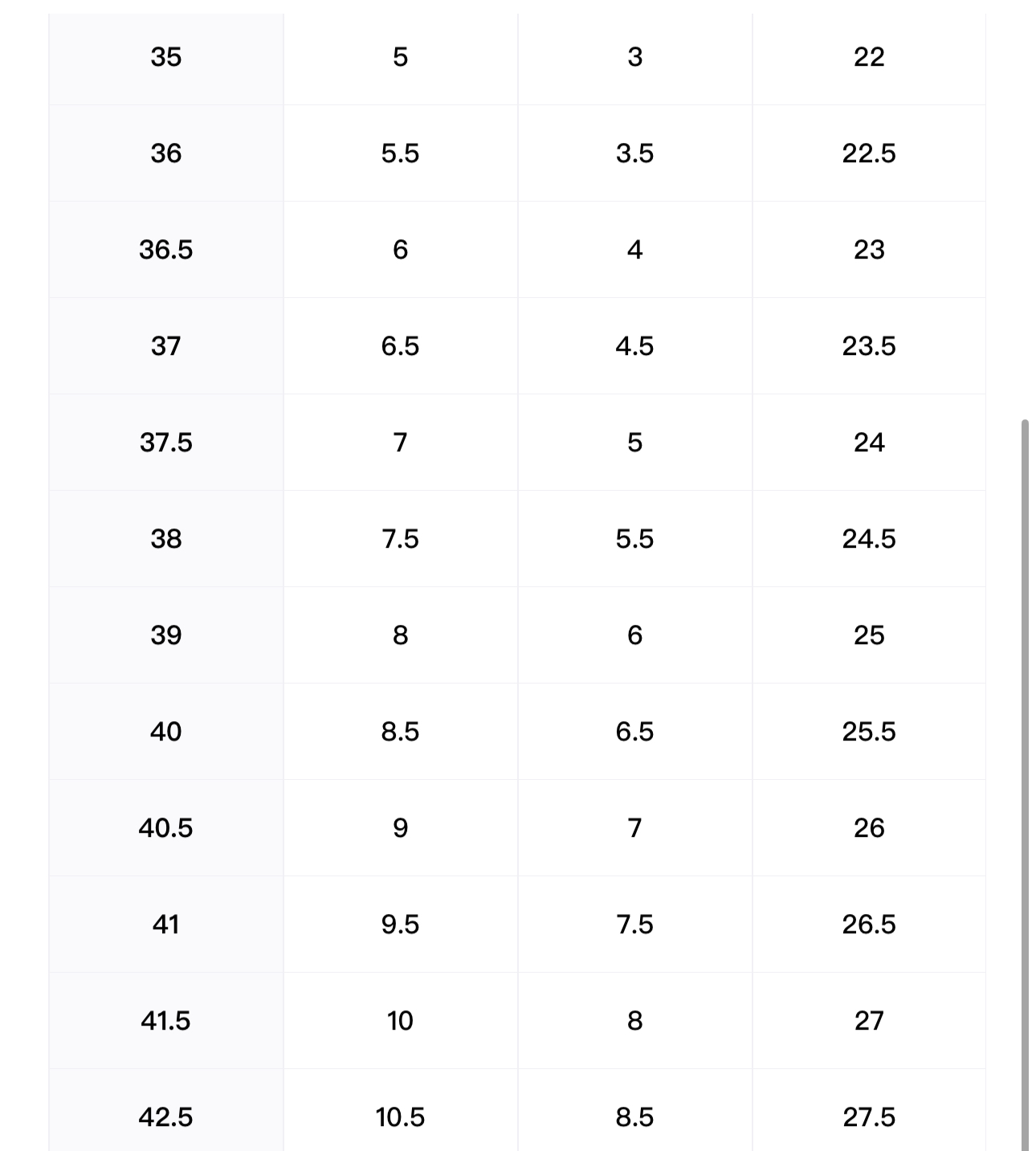 | 35 | 5 | 3 | 22 |
|---|---|---|---|
| 36 | 5.5 | 3.5 | 22.5 |
| 36.5 | 6 | 4 | 23 |
| 37 | 6.5 | 4.5 | 23.5 |
| 37.5 | 7 | 5 | 24 |
| 38 | 7.5 | 5.5 | 24.5 |
| 39 | 8 | 6 | 25 |
| 40 | 8.5 | 6.5 | 25.5 |
| 40.5 | 9 | 7 | 26 |
| 41 | 9.5 | 7.5 | 26.5 |
| 41.5 | 10 | 8 | 27 |
| 42.5 | 10.5 | 8.5 | 27.5 |